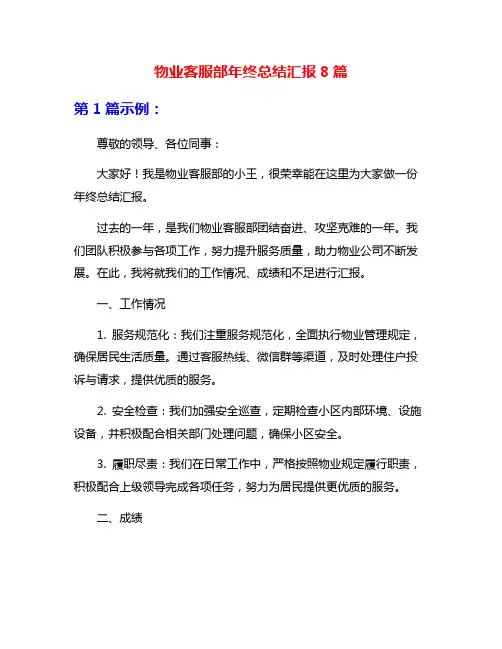 物业客服部年终总结汇报 8 篇

第 1 篇示例：

尊敬的领导、各位同事：

大家好！我是物业客服部的小王，很荣幸能在这里为大家做一份年终总结汇报。

过去的一年，是我们物业客服部团结奋进、攻坚克难的一年。我们团队积极参与各项工作，努力提升服务质量，助力物业公司不断发展。在此，我将就我们的工作情况、成绩和不足进行汇报。

一、工作情况

1. 服务规范化：我们注重服务规范化，全面执行物业管理规定，确保居民生活质量。通过客服热线、微信群等渠道，及时处理住户投诉与请求，提供优质的服务。

2. 安全检查：我们加强安全巡查，定期检查小区内部环境、设施设备，并积极配合相关部门处理问题，确保小区安全。

3. 履职尽责：我们在日常工作中，严格按照物业规定履行职责，积极配合上级领导完成各项任务，努力为居民提供更优质的服务。

二、成绩